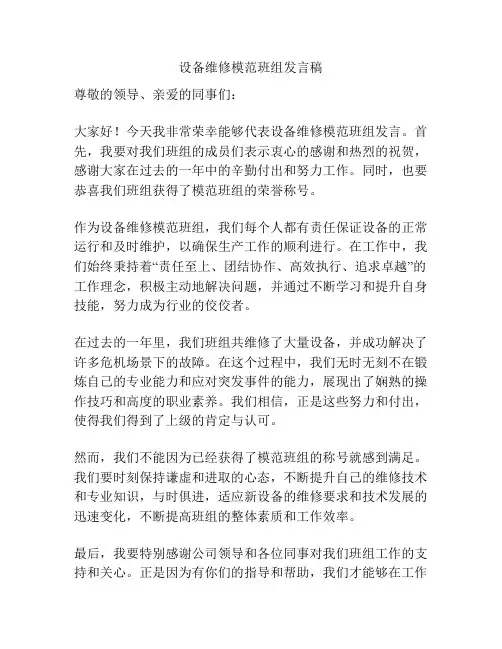 设备维修模范班组发言稿

尊敬的领导、亲爱的同事们：

大家好！今天我非常荣幸能够代表设备维修模范班组发言。首先，我要对我们班组的成员们表示衷心的感谢和热烈的祝贺，感谢大家在过去的一年中的辛勤付出和努力工作。同时，也要恭喜我们班组获得了模范班组的荣誉称号。

作为设备维修模范班组，我们每个人都有责任保证设备的正常运行和及时维护，以确保生产工作的顺利进行。在工作中，我们始终秉持着“责任至上、团结协作、高效执行、追求卓越”的工作理念，积极主动地解决问题，并通过不断学习和提升自身技能，努力成为行业的佼佼者。

在过去的一年里，我们班组共维修了大量设备，并成功解决了许多危机场景下的故障。在这个过程中，我们无时无刻不在锻炼自己的专业能力和应对突发事件的能力，展现出了娴熟的操作技巧和高度的职业素养。我们相信，正是这些努力和付出，使得我们得到了上级的肯定与认可。

然而，我们不能因为已经获得了模范班组的称号就感到满足。我们要时刻保持谦虚和进取的心态，不断提升自己的维修技术和专业知识，与时俱进，适应新设备的维修要求和技术发展的迅速变化，不断提高班组的整体素质和工作效率。

最后，我要特别感谢公司领导和各位同事对我们班组工作的支持和关心。正是因为有你们的指导和帮助，我们才能够在工作